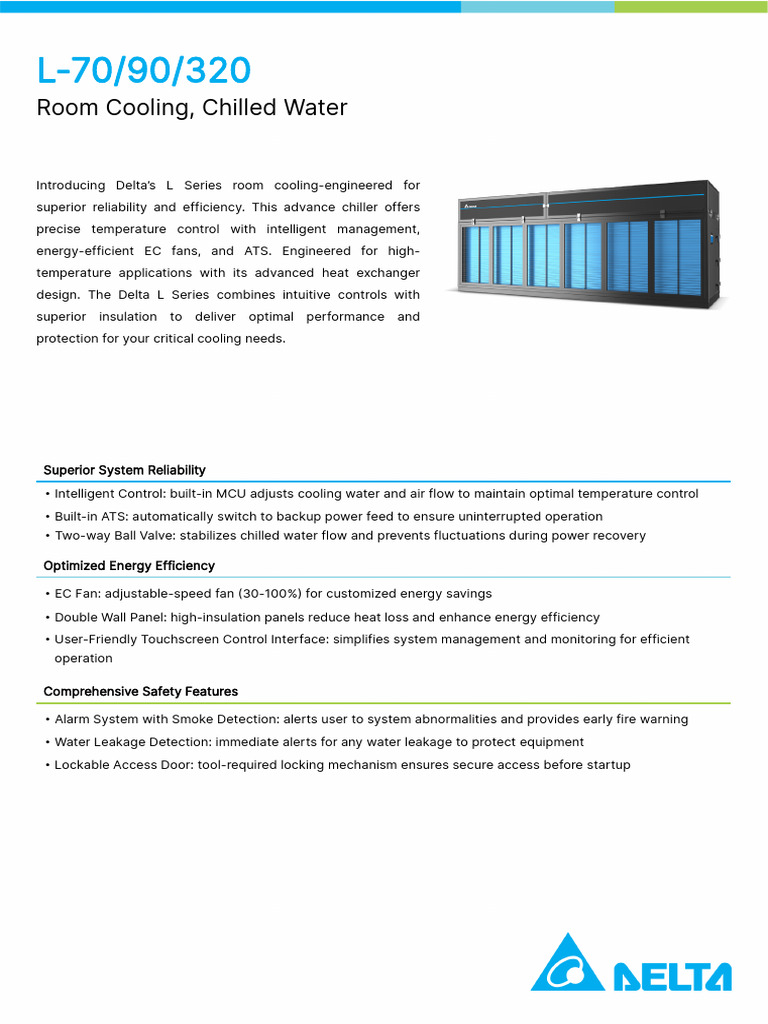 L-70/90/320
Room Cooling, Chilled Water

Introducing Delta's L Series room cooling-engineered for superior reliability and efficiency. This advance chiller offers precise temperature control with intelligent management, energy-efficient EC fans, and ATS. Engineered for high-temperature applications with its advanced heat exchanger design. The Delta L Series combines intuitive controls with superior insulation to deliver optimal performance and protection for your critical cooling needs.

Superior System Reliability
• Intelligent Control: built-in MCU adjusts cooling water and air flow to maintain optimal temperature control
• Built-in ATS: automatically switch to backup power feed to ensure uninterrupted operation
• Two-way Ball Valve: stabilizes chilled water flow and prevents fluctuations during power recovery

Optimized Energy Efficiency
• EC Fan: adjustable-speed fan (30-100%) for customized energy savings
• Double Wall Panel: high-insulation panels reduce heat loss and enhance energy efficiency
• User-Friendly Touchscreen Control Interface: simplifies system management and monitoring for efficient operation

Comprehensive Safety Features
• Alarm System with Smoke Detection: alerts user to system abnormalities and provides early fire warning
• Water Leakage Detection: immediate alerts for any water leakage to protect equipment
• Lockable Access Door: tool-required locking mechanism ensures secure access before startup

DELTA